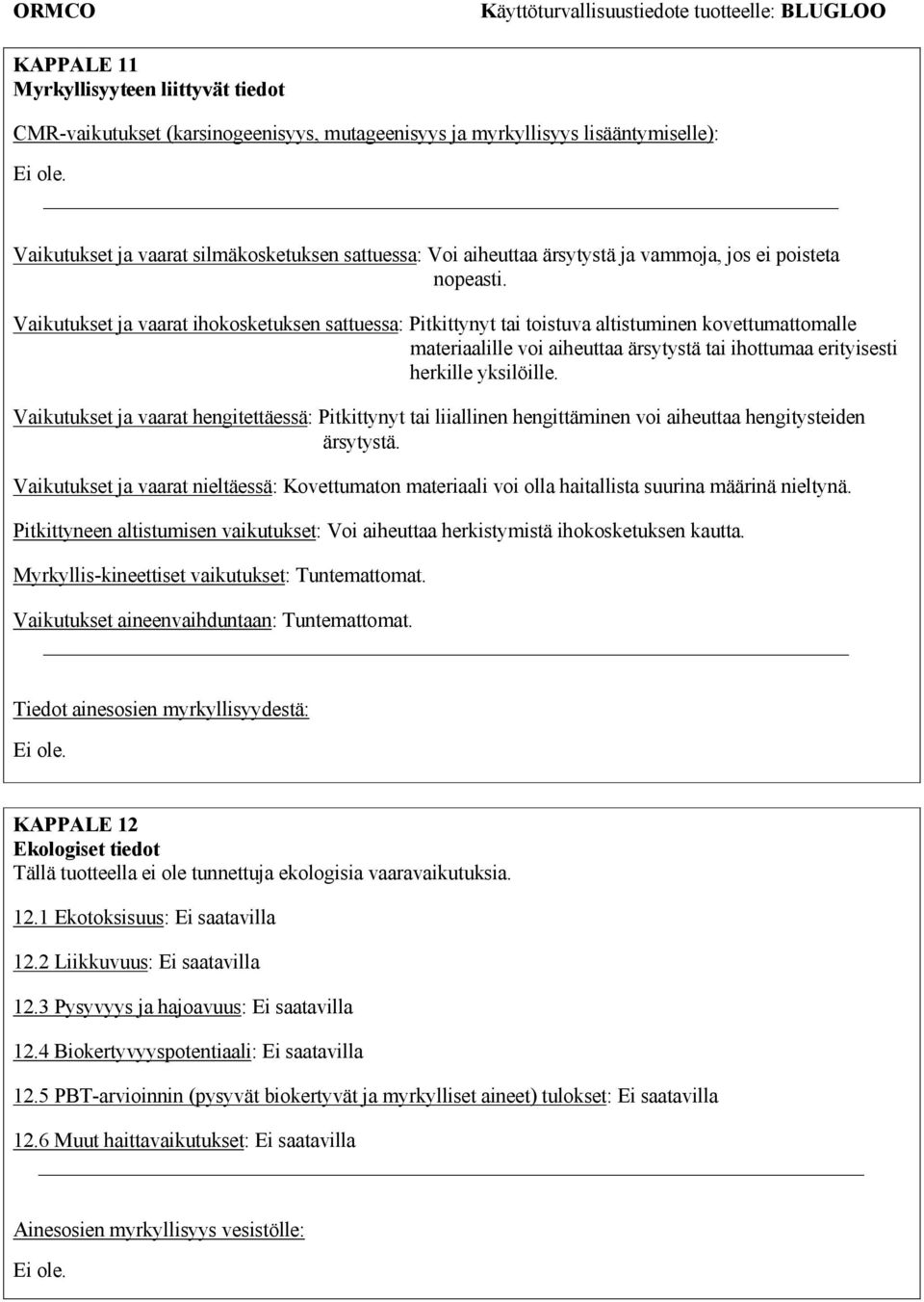 ORMCO Käyttöturvallisuustiedote tuotteelle: BLUGLOO

KAPPALE 11
Myrkyllisyyteen liittyvät tiedot

CMR-vaikutukset (karsinogeenisyys, mutageenisyys ja myrkyllisyys lisääntymiselle):
Ei ole.

Vaikutukset ja vaarat silmäkosketuksen sattuessa: Voi aiheuttaa ärsytystä ja vammoja, jos ei poisteta nopeasti.

Vaikutukset ja vaarat ihokosketuksen sattuessa: Pitkittynyt tai toistuva altistuminen kovettumattomalle materiaalille voi aiheuttaa ärsytystä tai ihottumaa erityisesti herkille yksilöille.

Vaikutukset ja vaarat hengitettäessä: Pitkittynyt tai liiallinen hengittäminen voi aiheuttaa hengitysteiden ärsytystä.

Vaikutukset ja vaarat nieltäessä: Kovettumaton materiaali voi olla haitallista suurina määrinä nieltynä.

Pitkittyneen altistumisen vaikutukset: Voi aiheuttaa herkistymistä ihokosketuksen kautta.

Myrkyllis-kineettiset vaikutukset: Tuntemattomat.

Vaikutukset aineenvaihduntaan: Tuntemattomat.

Tiedot ainesosien myrkyllisyydestä:
Ei ole.

KAPPALE 12
Ekologiset tiedot
Tällä tuotteella ei ole tunnettuja ekologisia vaaravaikutuksia.

12.1 Ekotoksisuus: Ei saatavilla

12.2 Liikkuvuus: Ei saatavilla

12.3 Pysyvyys ja hajoavuus: Ei saatavilla

12.4 Biokertyvyyspotentiaali: Ei saatavilla

12.5 PBT-arvioinnin (pysyvät biokertyvät ja myrkylliset aineet) tulokset: Ei saatavilla

12.6 Muut haittavaikutukset: Ei saatavilla

Ainesosien myrkyllisyys vesistölle:
Ei ole.